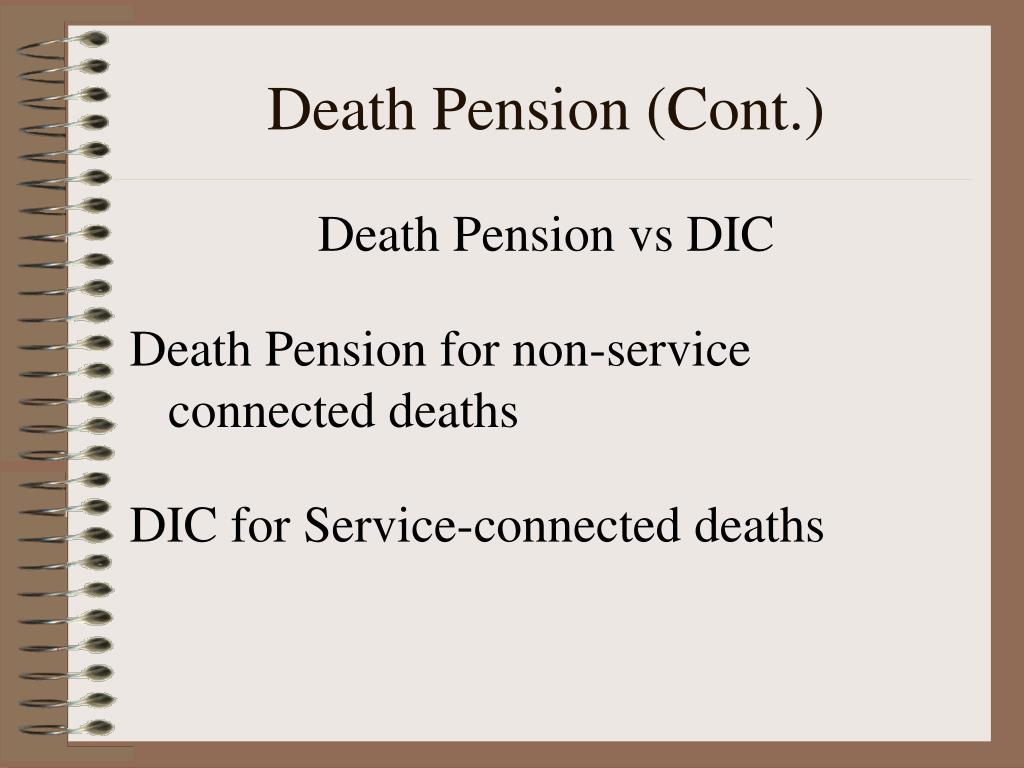 Death Pension (Cont.)

Death Pension vs DIC

Death Pension for non-service connected deaths

DIC for Service-connected deaths